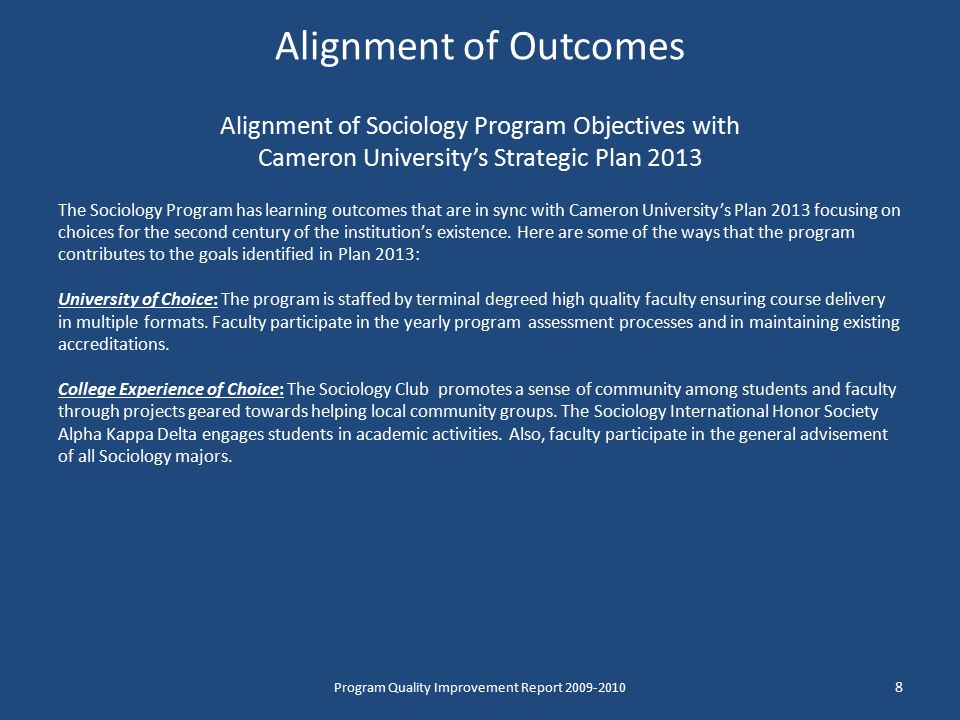 Alignment of Outcomes

Alignment of Sociology Program Objectives with Cameron University's Strategic Plan 2013

The Sociology Program has learning outcomes that are in sync with Cameron University's Plan 2013 focusing on choices for the second century of the institution's existence. Here are some of the ways that the program contributes to the goals identified in Plan 2013:

University of Choice: The program is staffed by terminal degreed high quality faculty ensuring course delivery in multiple formats. Faculty participate in the yearly program assessment processes and in maintaining existing accreditations.

College Experience of Choice: The Sociology Club promotes a sense of community among students and faculty through projects geared towards helping local community groups. The Sociology International Honor Society Alpha Kappa Delta engages students in academic activities. Also, faculty participate in the general advisement of all Sociology majors.

Program Quality Improvement Report 2009-2010

8